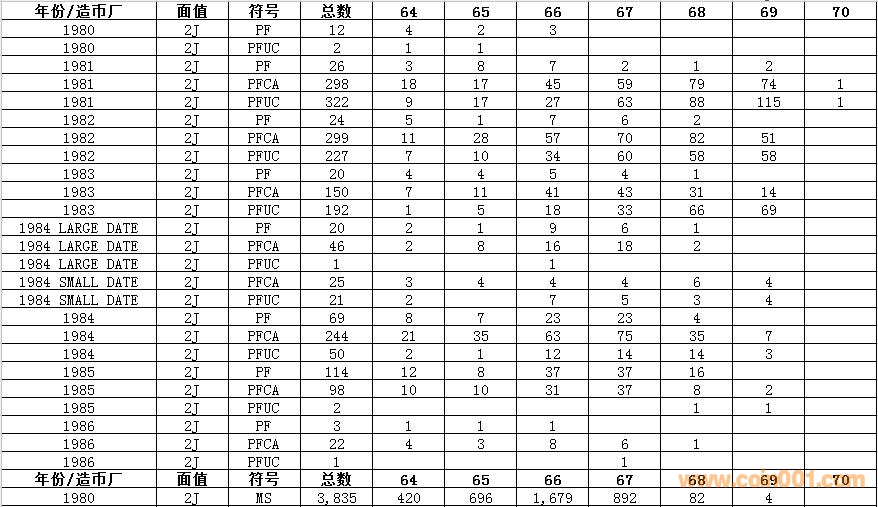 | 年份/造币厂 | 面值 | 符号 | 总数 | 64 | 65 | 66 | 67 | 68 | 69 | 70 |
|---|---|---|---|---|---|---|---|---|---|---|
| 1980 | 2J | PF | 12 | 4 | 2 | 3 | | | | |
| 1980 | 2J | PFUC | 2 | 1 | 1 | | | | | |
| 1981 | 2J | PF | 26 | 3 | 8 | 7 | 2 | 1 | 2 | |
| 1981 | 2J | PFCA | 298 | 18 | 17 | 45 | 59 | 79 | 74 | 1 |
| 1981 | 2J | PFUC | 322 | 9 | 17 | 27 | 63 | 88 | 115 | 1 |
| 1982 | 2J | PF | 24 | 5 | 1 | 7 | 6 | 2 | | |
| 1982 | 2J | PFCA | 299 | 11 | 28 | 57 | 70 | 82 | 51 | |
| 1982 | 2J | PFUC | 227 | 7 | 10 | 34 | 60 | 58 | 58 | |
| 1983 | 2J | PF | 20 | 4 | 4 | 5 | 4 | 1 | | |
| 1983 | 2J | PFCA | 150 | 7 | 11 | 41 | 43 | 31 | 14 | |
| 1983 | 2J | PFUC | 192 | 1 | 5 | 18 | 33 | 66 | 69 | |
| 1984 LARGE DATE | 2J | PF | 20 | 2 | 1 | 9 | 6 | 1 | | |
| 1984 LARGE DATE | 2J | PFCA | 46 | 2 | 8 | 16 | 18 | 2 | | |
| 1984 LARGE DATE | 2J | PFUC | 1 | | | 1 | | | | |
| 1984 SMALL DATE | 2J | PFCA | 25 | 3 | 4 | 4 | 4 | 6 | 4 | |
| 1984 SMALL DATE | 2J | PFUC | 21 | 2 | | 7 | 5 | 3 | 4 | |
| 1984 | 2J | PF | 69 | 8 | 7 | 23 | 23 | 4 | | |
| 1984 | 2J | PFCA | 244 | 21 | 35 | 63 | 75 | 35 | 7 | |
| 1984 | 2J | PFUC | 50 | 2 | 1 | 12 | 14 | 14 | 3 | |
| 1985 | 2J | PF | 114 | 12 | 8 | 37 | 37 | 16 | | |
| 1985 | 2J | PFCA | 98 | 10 | 10 | 31 | 37 | 8 | 2 | |
| 1985 | 2J | PFUC | 2 | | | | | 1 | 1 | |
| 1986 | 2J | PF | 3 | 1 | 1 | 1 | | | | |
| 1986 | 2J | PFCA | 22 | 4 | 3 | 8 | 6 | 1 | | |
| 1986 | 2J | PFUC | 1 | | | | 1 | | | |
| 年份/造币厂 | 面值 | 符号 | 总数 | 64 | 65 | 66 | 67 | 68 | 69 | 70 |
| 1980 | 2J | MS | 3,835 | 420 | 696 | 1,679 | 892 | 82 | 4 | |

www.coin001.com